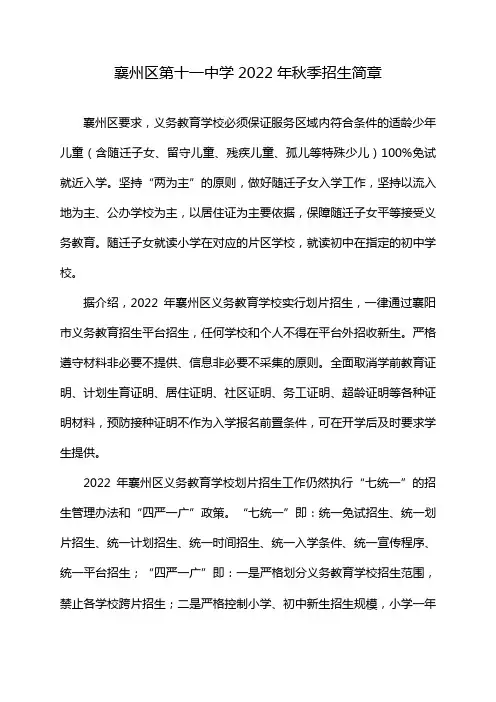 襄州区第十一中学 2022 年秋季招生简章

襄州区要求，义务教育学校必须保证服务区域内符合条件的适龄少年儿童（含随迁子女、留守儿童、残疾儿童、孤儿等特殊少儿）100%免试就近入学。坚持“两为主”的原则，做好随迁子女入学工作，坚持以流入地为主、公办学校为主，以居住证为主要依据，保障随迁子女平等接受义务教育。随迁子女就读小学在对应的片区学校，就读初中在指定的初中学校。

据介绍，2022 年襄州区义务教育学校实行划片招生，一律通过襄阳市义务教育招生平台招生，任何学校和个人不得在平台外招收新生。严格遵守材料非必要不提供、信息非必要不采集的原则。全面取消学前教育证明、计划生育证明、居住证明、社区证明、务工证明、超龄证明等各种证明材料，预防接种证明不作为入学报名前置条件，可在开学后及时要求学生提供。

2022 年襄州区义务教育学校划片招生工作仍然执行“七统一”的招生管理办法和“四严一广”政策。“七统一”即：统一免试招生、统一划片招生、统一计划招生、统一时间招生、统一入学条件、统一宣传程序、统一平台招生；“四严一广”即：一是严格划分义务教育学校招生范围，禁止各学校跨片招生；二是严格控制小学、初中新生招生规模，小学一年